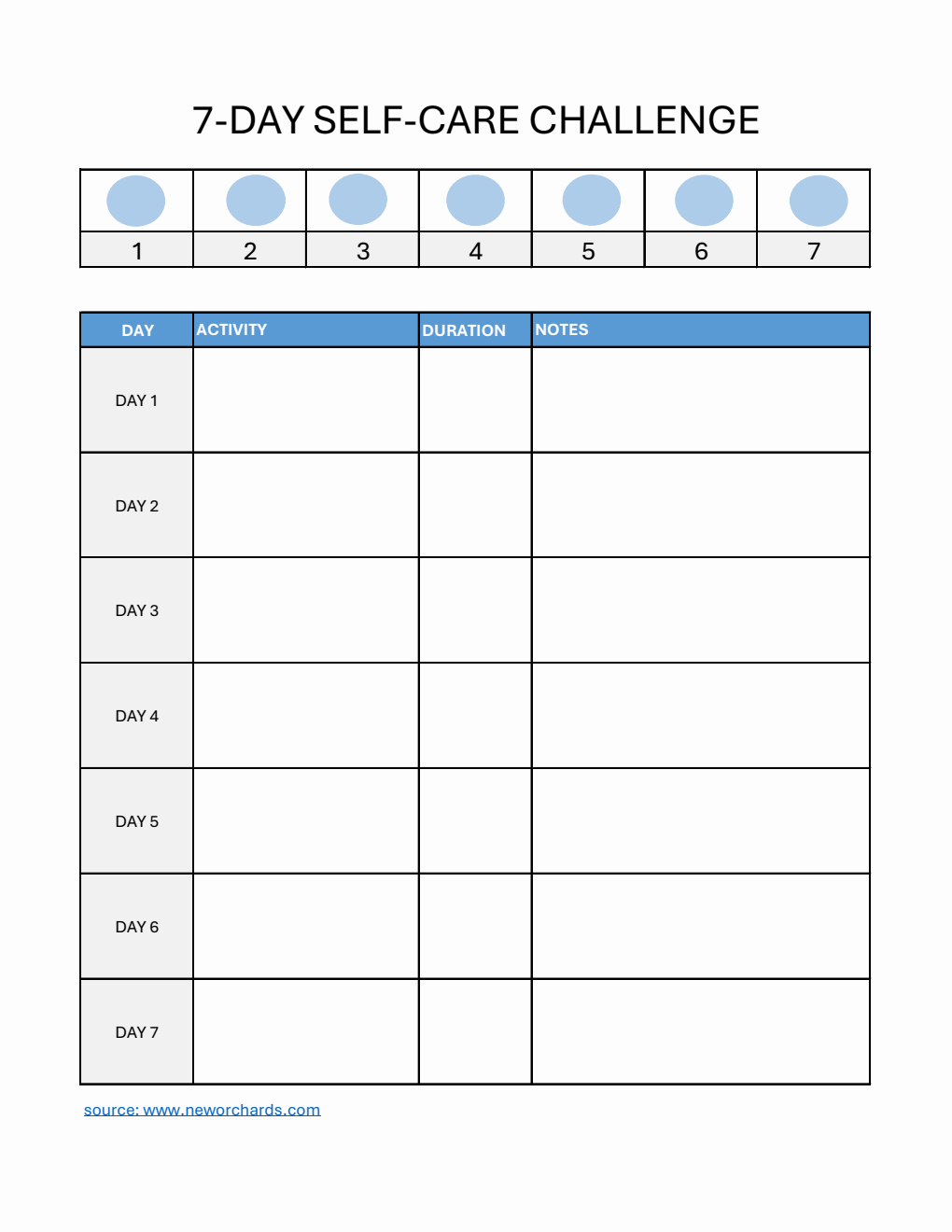 7-DAY SELF-CARE CHALLENGE

| | | | | | | |
|---|---|---|---|---|---|---|
| 1 | 2 | 3 | 4 | 5 | 6 | 7 |

| DAY | ACTIVITY | DURATION | NOTES |
|---|---|---|---|
| DAY 1 | | | |
| DAY 2 | | | |
| DAY 3 | | | |
| DAY 4 | | | |
| DAY 5 | | | |
| DAY 6 | | | |
| DAY 7 | | | |

source: www.neworchards.com